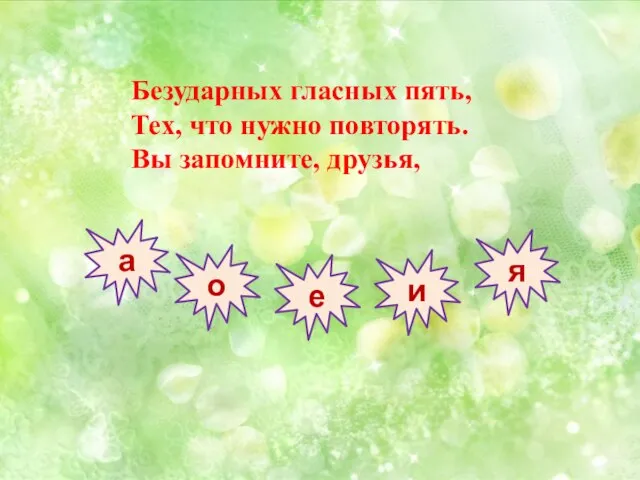 Безударных гласных пять,
Тех, что нужно повторять.
Вы запомните, друзья,

а о е и я